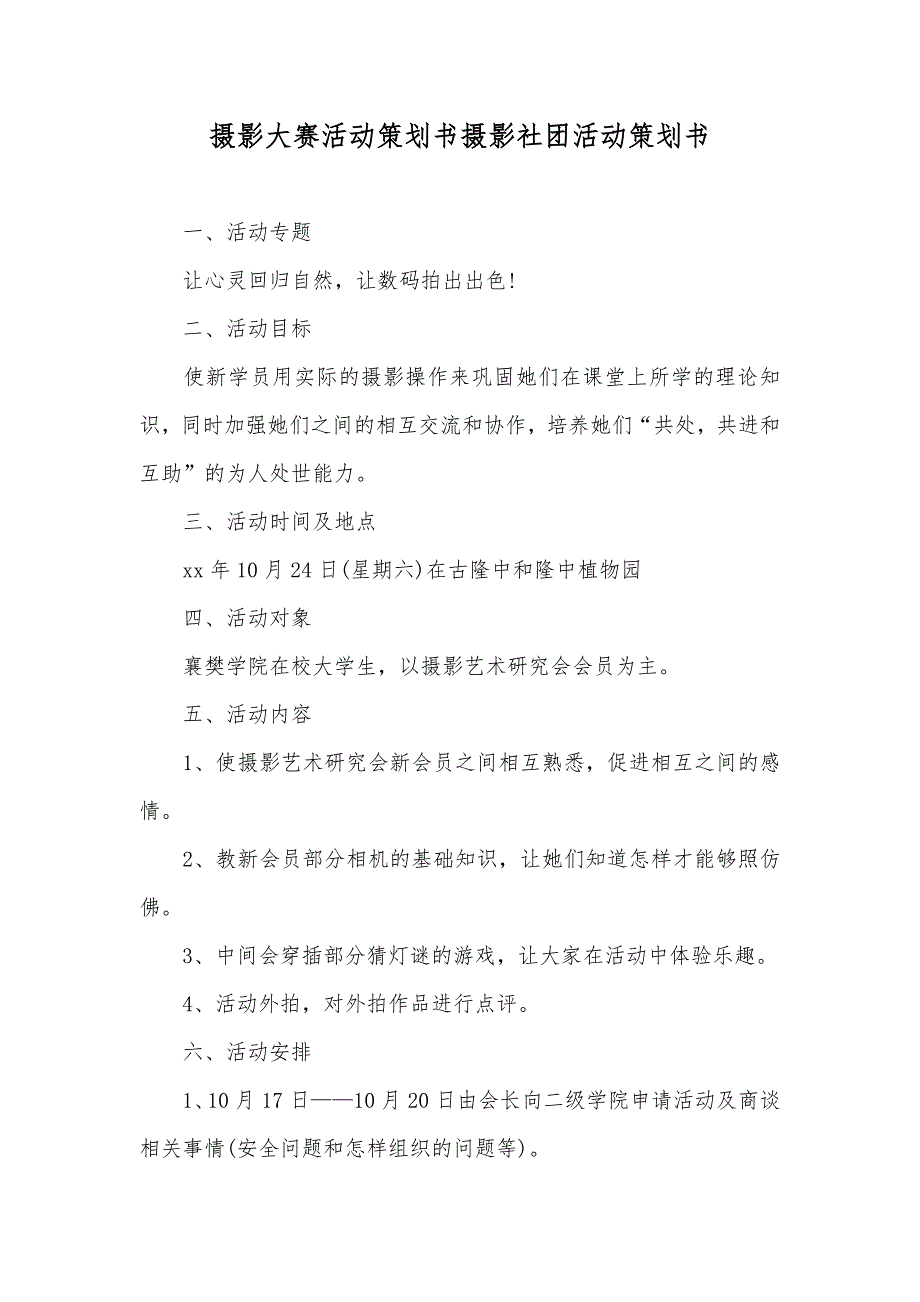 摄影大赛活动策划书摄影社团活动策划书

一、活动专题

让心灵回归自然，让数码拍出出色!

二、活动目标

使新学员用实际的摄影操作来巩固她们在课堂上所学的理论知识，同时加强她们之间的相互交流和协作，培养她们“共处，共进和互助”的为人处世能力。

三、活动时间及地点

xx年10月24日(星期六)在古隆中和隆中植物园

四、活动对象

襄樊学院在校大学生，以摄影艺术研究会会员为主。

五、活动内容

1、使摄影艺术研究会新会员之间相互熟悉，促进相互之间的感情。

2、教新会员部分相机的基础知识，让她们知道怎样才能够照仿佛。

3、中间会穿插部分猜灯谜的游戏，让大家在活动中体验乐趣。

4、活动外拍，对外拍作品进行点评。

六、活动安排

1、10月17日——10月20日由会长向二级学院申请活动及商谈相关事情(安全问题和怎样组织的问题等)。